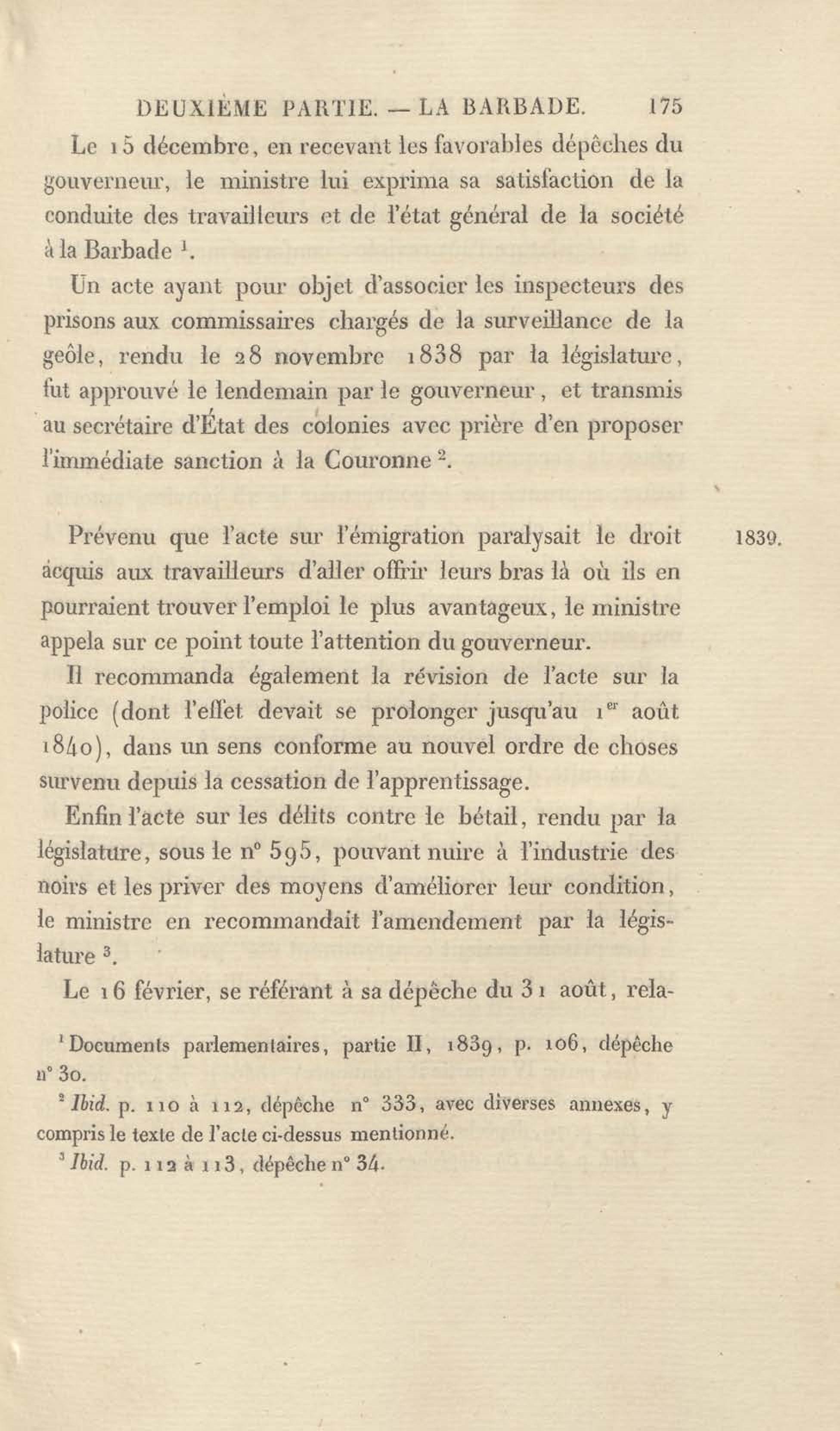 DEUXIÈME PARTIE. — LA BARBADE. 175

Le 15 décembre, en recevant les favorables dépêches du gouverneur, le ministre lui exprima sa satisfaction de la conduite des travailleurs et de l'état général de la société à la Barbade $^1$.

Un acte ayant pour objet d'associer les inspecteurs des prisons aux commissaires chargés de la surveillance de la geôle, rendu le 28 novembre 1838 par la législature, fut approuvé le lendemain par le gouverneur, et transmis au secrétaire d'État des colonies avec prière d'en proposer l'immédiate sanction à la Couronne $^2$.

1839.

Prévenu que l'acte sur l'émigration paralysait le droit acquis aux travailleurs d'aller offrir leurs bras là où ils en pourraient trouver l'emploi le plus avantageux, le ministre appela sur ce point toute l'attention du gouverneur.

Il recommanda également la révision de l'acte sur la police (dont l'effet devait se prolonger jusqu'au 1$^{er}$ août 1840), dans un sens conforme au nouvel ordre de choses survenu depuis la cessation de l'apprentissage.

Enfin l'acte sur les délits contre le bétail, rendu par la législature, sous le n° 595, pouvant nuire à l'industrie des noirs et les priver des moyens d'améliorer leur condition, le ministre en recommandait l'amendement par la législature $^3$.

Le 16 février, se référant à sa dépêche du 31 août, rela-

$^1$ Documents parlementaires, partie II, 1839, p. 106, dépêche n° 30.

$^2$ Ibid. p. 110 à 112, dépêche n° 333, avec diverses annexes, y compris le texte de l'acte ci-dessus mentionné.

$^3$ Ibid. p. 112 à 113, dépêche n° 34.